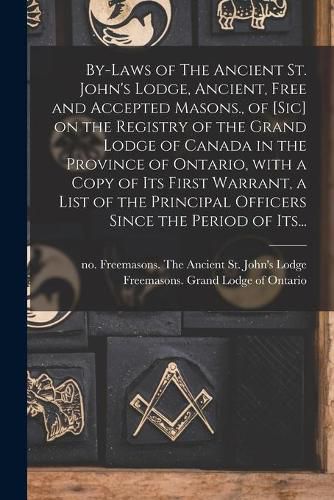 By-Laws of The Ancient St. John's Lodge, Ancient, Free and Accepted Masons., of [Sic] on the Registry of the Grand Lodge of Canada in the Province of Ontario, with a Copy of Its First Warrant, a List of the Principal Officers Since the Period of Its...

no. Freemasons. The Ancient St. John's Lodge
Freemasons. Grand Lodge of Ontario